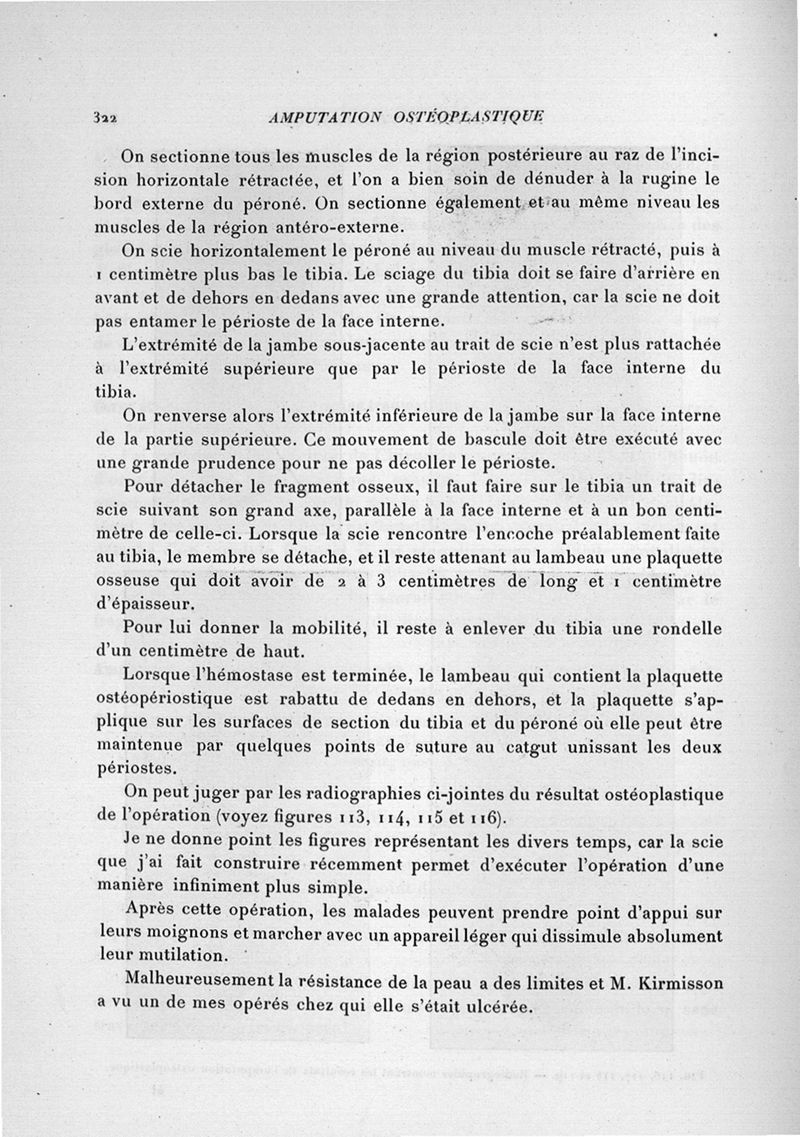 322 AMPUTATION OSTÉOPLASTIQUE

On sectionne tous les muscles de la région postérieure au raz de l'incision horizontale rétractée, et l'on a bien soin de dénuder à la rugine le bord externe du péroné. On sectionne également et au même niveau les muscles de la région antéro-externe.

On scie horizontalement le péroné au niveau du muscle rétracté, puis à 1 centimètre plus bas le tibia. Le sciage du tibia doit se faire d'arrière en avant et de dehors en dedans avec une grande attention, car la scie ne doit pas entamer le périoste de la face interne.

L'extrémité de la jambe sous-jacente au trait de scie n'est plus rattachée à l'extrémité supérieure que par le périoste de la face interne du tibia.

On renverse alors l'extrémité inférieure de la jambe sur la face interne de la partie supérieure. Ce mouvement de bascule doit être exécuté avec une grande prudence pour ne pas décoller le périoste.

Pour détacher le fragment osseux, il faut faire sur le tibia un trait de scie suivant son grand axe, parallèle à la face interne et à un bon centimètre de celle-ci. Lorsque la scie rencontre l'encoche préalablement faite au tibia, le membre se détache, et il reste attenant au lambeau une plaquette osseuse qui doit avoir de 2 à 3 centimètres de long et 1 centimètre d'épaisseur.

Pour lui donner la mobilité, il reste à enlever du tibia une rondelle d'un centimètre de haut.

Lorsque l'hémostase est terminée, le lambeau qui contient la plaquette ostéopériostique est rabattu de dedans en dehors, et la plaquette s'applique sur les surfaces de section du tibia et du péroné où elle peut être maintenue par quelques points de suture au catgut unissant les deux périostes.

On peut juger par les radiographies ci-jointes du résultat ostéoplastique de l'opération (voyez figures 113, 114, 115 et 116).

Je ne donne point les figures représentant les divers temps, car la scie que j'ai fait construire récemment permet d'exécuter l'opération d'une manière infiniment plus simple.

Après cette opération, les malades peuvent prendre point d'appui sur leurs moignons et marcher avec un appareil léger qui dissimule absolument leur mutilation.

Malheureusement la résistance de la peau a des limites et M. Kirmisson a vu un de mes opérés chez qui elle s'était ulcérée.